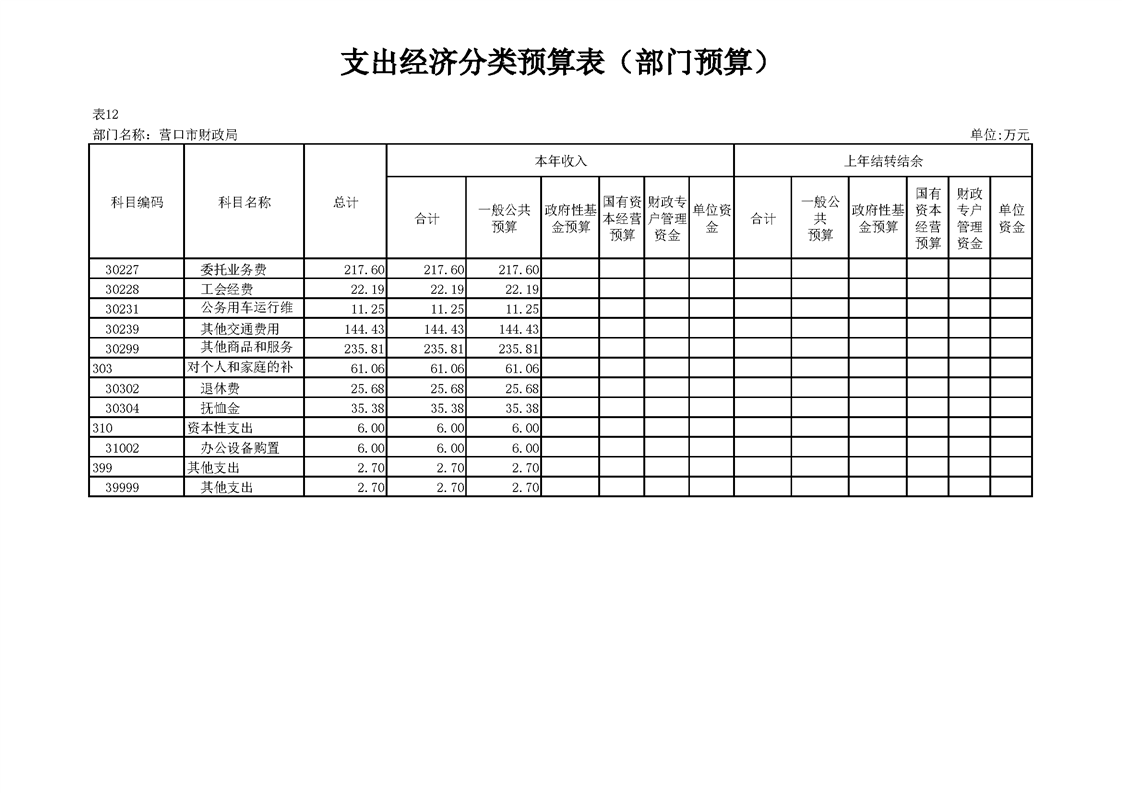 支出经济分类预算表（部门预算）

表12

部门名称：营口市财政局

单位:万元

| 科目编码 | 科目名称 | 总计 | 本年收入 合计 | 本年收入 一般公共预算 | 本年收入 政府性基金预算 | 本年收入 国有资本经营预算 | 本年收入 财政专户管理资金 | 本年收入 单位资金 | 上年结转结余 合计 | 上年结转结余 一般公共预算 | 上年结转结余 政府性基金预算 | 上年结转结余 国有资本经营预算 | 上年结转结余 财政专户管理资金 | 上年结转结余 单位资金 |
|---|---|---|---|---|---|---|---|---|---|---|---|---|---|---|
| 30227 | 委托业务费 | 217.60 | 217.60 | 217.60 | | | | | | | | | | |
| 30228 | 工会经费 | 22.19 | 22.19 | 22.19 | | | | | | | | | | |
| 30231 | 公务用车运行维 | 11.25 | 11.25 | 11.25 | | | | | | | | | | |
| 30239 | 其他交通费用 | 144.43 | 144.43 | 144.43 | | | | | | | | | | |
| 30299 | 其他商品和服务 | 235.81 | 235.81 | 235.81 | | | | | | | | | | |
| 303 | 对个人和家庭的补 | 61.06 | 61.06 | 61.06 | | | | | | | | | | |
| 30302 | 退休费 | 25.68 | 25.68 | 25.68 | | | | | | | | | | |
| 30304 | 抚恤金 | 35.38 | 35.38 | 35.38 | | | | | | | | | | |
| 310 | 资本性支出 | 6.00 | 6.00 | 6.00 | | | | | | | | | | |
| 31002 | 办公设备购置 | 6.00 | 6.00 | 6.00 | | | | | | | | | | |
| 399 | 其他支出 | 2.70 | 2.70 | 2.70 | | | | | | | | | | |
| 39999 | 其他支出 | 2.70 | 2.70 | 2.70 | | | | | | | | | | |